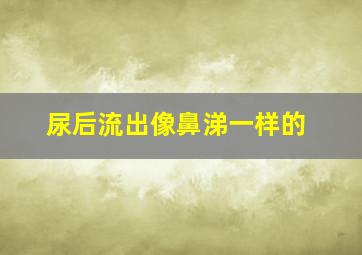 尿后流出像鼻涕一样的